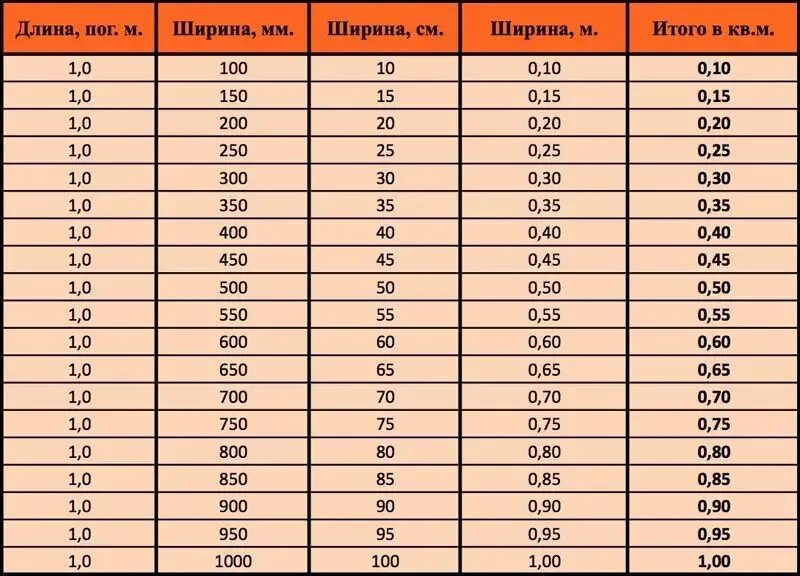 | Длина, пог. м. | Ширина, мм. | Ширина, см. | Ширина, м. | Итого в кв.м. |
|---|---|---|---|---|
| 1,0 | 100 | 10 | 0,10 | 0,10 |
| 1,0 | 150 | 15 | 0,15 | 0,15 |
| 1,0 | 200 | 20 | 0,20 | 0,20 |
| 1,0 | 250 | 25 | 0,25 | 0,25 |
| 1,0 | 300 | 30 | 0,30 | 0,30 |
| 1,0 | 350 | 35 | 0,35 | 0,35 |
| 1,0 | 400 | 40 | 0,40 | 0,40 |
| 1,0 | 450 | 45 | 0,45 | 0,45 |
| 1,0 | 500 | 50 | 0,50 | 0,50 |
| 1,0 | 550 | 55 | 0,55 | 0,55 |
| 1,0 | 600 | 60 | 0,60 | 0,60 |
| 1,0 | 650 | 65 | 0,65 | 0,65 |
| 1,0 | 700 | 70 | 0,70 | 0,70 |
| 1,0 | 750 | 75 | 0,75 | 0,75 |
| 1,0 | 800 | 80 | 0,80 | 0,80 |
| 1,0 | 850 | 85 | 0,85 | 0,85 |
| 1,0 | 900 | 90 | 0,90 | 0,90 |
| 1,0 | 950 | 95 | 0,95 | 0,95 |
| 1,0 | 1000 | 100 | 1,00 | 1,00 |